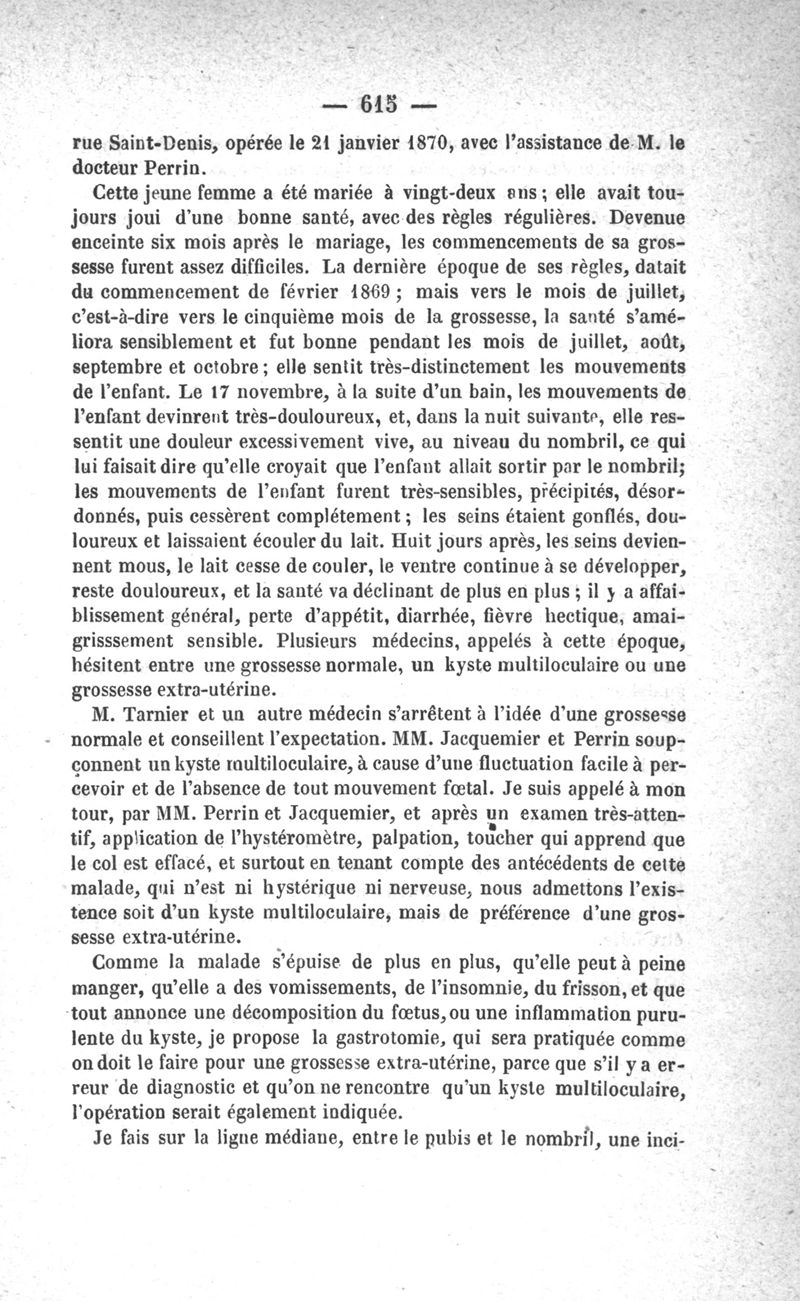 — 615 —

rue Saint-Denis, opérée le 21 janvier 1870, avec l'assistance de M. le docteur Perrin.

Cette jeune femme a été mariée à vingt-deux ans ; elle avait toujours joui d'une bonne santé, avec des règles régulières. Devenue enceinte six mois après le mariage, les commencements de sa grossesse furent assez difficiles. La dernière époque de ses règles, datait du commencement de février 1869 ; mais vers le mois de juillet, c'est-à-dire vers le cinquième mois de la grossesse, la santé s'améliora sensiblement et fut bonne pendant les mois de juillet, août, septembre et octobre ; elle sentit très-distinctement les mouvements de l'enfant. Le 17 novembre, à la suite d'un bain, les mouvements de l'enfant devinrent très-douloureux, et, dans la nuit suivante, elle ressentit une douleur excessivement vive, au niveau du nombril, ce qui lui faisait dire qu'elle croyait que l'enfant allait sortir par le nombril; les mouvements de l'enfant furent très-sensibles, précipités, désordonnés, puis cessèrent complétement ; les seins étaient gonflés, douloureux et laissaient écouler du lait. Huit jours après, les seins deviennent mous, le lait cesse de couler, le ventre continue à se développer, reste douloureux, et la santé va déclinant de plus en plus ; il y a affaiblissement général, perte d'appétit, diarrhée, fièvre hectique, amaigrisssement sensible. Plusieurs médecins, appelés à cette époque, hésitent entre une grossesse normale, un kyste multiloculaire ou une grossesse extra-utérine.

M. Tarnier et un autre médecin s'arrêtent à l'idée d'une grossesse normale et conseillent l'expectation. MM. Jacquemier et Perrin soupçonnent un kyste multiloculaire, à cause d'une fluctuation facile à percevoir et de l'absence de tout mouvement fœtal. Je suis appelé à mon tour, par MM. Perrin et Jacquemier, et après un examen très-attentif, application de l'hystéromètre, palpation, toucher qui apprend que le col est effacé, et surtout en tenant compte des antécédents de cette malade, qui n'est ni hystérique ni nerveuse, nous admettons l'existence soit d'un kyste multiloculaire, mais de préférence d'une grossesse extra-utérine.

Comme la malade s'épuise de plus en plus, qu'elle peut à peine manger, qu'elle a des vomissements, de l'insomnie, du frisson, et que tout annonce une décomposition du fœtus, ou une inflammation purulente du kyste, je propose la gastrotomie, qui sera pratiquée comme on doit le faire pour une grossesse extra-utérine, parce que s'il y a erreur de diagnostic et qu'on ne rencontre qu'un kyste multiloculaire, l'opération serait également indiquée.

Je fais sur la ligne médiane, entre le pubis et le nombril, une inci-